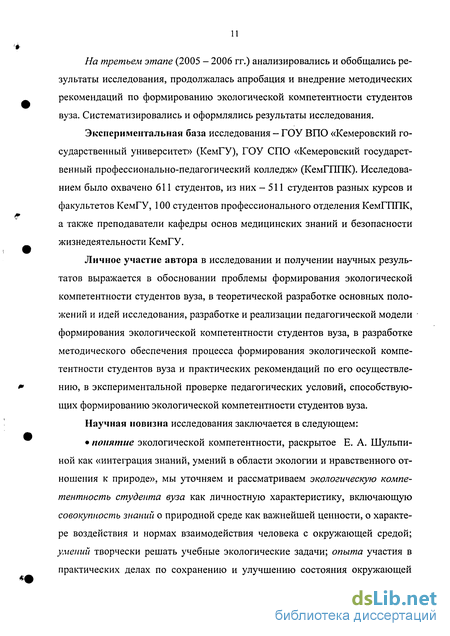 11

На третьем этапе (2005 – 2006 гг.) анализировались и обобщались результаты исследования, продолжалась апробация и внедрение методических рекомендаций по формированию экологической компетентности студентов вуза. Систематизировались и оформлялись результаты исследования.

Экспериментальная база исследования – ГОУ ВПО «Кемеровский государственный университет» (КемГУ), ГОУ СПО «Кемеровский государственный профессионально-педагогический колледж» (КемГППК). Исследованием было охвачено 611 студентов, из них – 511 студентов разных курсов и факультетов КемГУ, 100 студентов профессионального отделения КемГППК, а также преподаватели кафедры основ медицинских знаний и безопасности жизнедеятельности КемГУ.

Личное участие автора в исследовании и получении научных результатов выражается в обосновании проблемы формирования экологической компетентности студентов вуза, в теоретической разработке основных положений и идей исследования, разработке и реализации педагогической модели формирования экологической компетентности студентов вуза, в разработке методического обеспечения процесса формирования экологической компетентности студентов вуза и практических рекомендаций по его осуществлению, в экспериментальной проверке педагогических условий, способствующих формированию экологической компетентности студентов вуза.

Научная новизна исследования заключается в следующем:

• понятие экологической компетентности, раскрытое Е. А. Шульпиной как «интеграция знаний, умений в области экологии и нравственного отношения к природе», мы уточняем и рассматриваем экологическую компетентность студента вуза как личностную характеристику, включающую совокупность знаний о природной среде как важнейшей ценности, о характере воздействия и нормах взаимодействия человека с окружающей средой; умений творчески решать учебные экологические задачи; опыта участия в практических делах по сохранению и улучшению состояния окружающей

dsLib.net
библиотека диссертаций